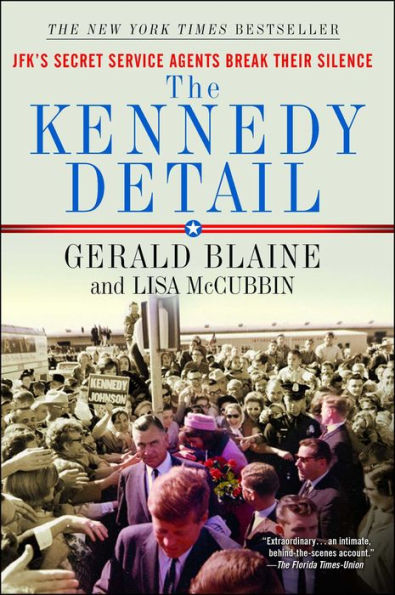 THE NEW YORK TIMES BESTSELLER

JFK'S SECRET SERVICE AGENTS BREAK THEIR SILENCE

The KENNEDY DETAIL

GERALD BLAINE and LISA McCUBBIN

KENNEDY JOHNSON

"Extraordinary... an intimate, behind-the-scenes account." —The Florida Times-Union